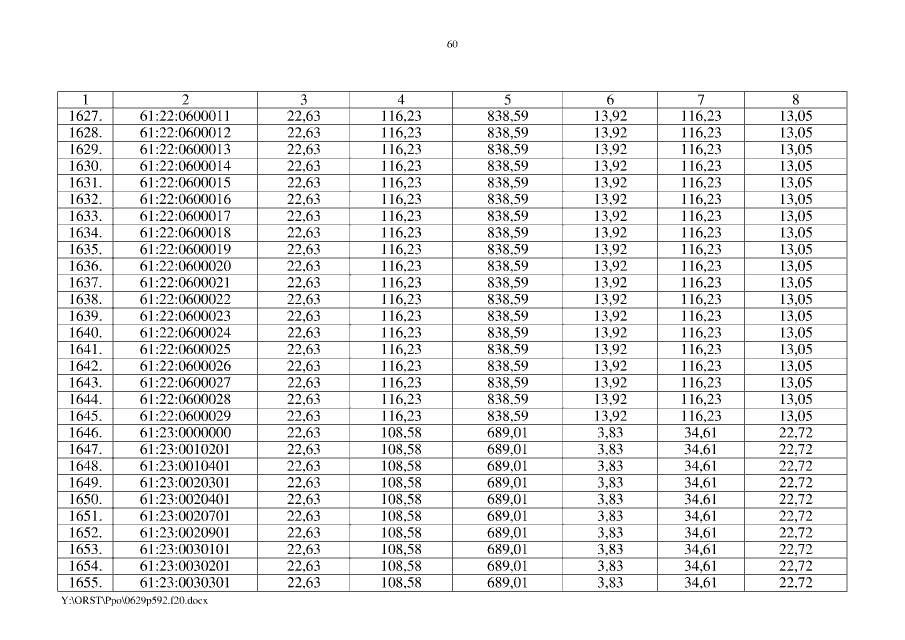 60

| 1 | 2 | 3 | 4 | 5 | 6 | 7 | 8 |
|---|---|---|---|---|---|---|---|
| 1627. | 61:22:0600011 | 22,63 | 116,23 | 838,59 | 13,92 | 116,23 | 13,05 |
| 1628. | 61:22:0600012 | 22,63 | 116,23 | 838,59 | 13,92 | 116,23 | 13,05 |
| 1629. | 61:22:0600013 | 22,63 | 116,23 | 838,59 | 13,92 | 116,23 | 13,05 |
| 1630. | 61:22:0600014 | 22,63 | 116,23 | 838,59 | 13,92 | 116,23 | 13,05 |
| 1631. | 61:22:0600015 | 22,63 | 116,23 | 838,59 | 13,92 | 116,23 | 13,05 |
| 1632. | 61:22:0600016 | 22,63 | 116,23 | 838,59 | 13,92 | 116,23 | 13,05 |
| 1633. | 61:22:0600017 | 22,63 | 116,23 | 838,59 | 13,92 | 116,23 | 13,05 |
| 1634. | 61:22:0600018 | 22,63 | 116,23 | 838,59 | 13,92 | 116,23 | 13,05 |
| 1635. | 61:22:0600019 | 22,63 | 116,23 | 838,59 | 13,92 | 116,23 | 13,05 |
| 1636. | 61:22:0600020 | 22,63 | 116,23 | 838,59 | 13,92 | 116,23 | 13,05 |
| 1637. | 61:22:0600021 | 22,63 | 116,23 | 838,59 | 13,92 | 116,23 | 13,05 |
| 1638. | 61:22:0600022 | 22,63 | 116,23 | 838,59 | 13,92 | 116,23 | 13,05 |
| 1639. | 61:22:0600023 | 22,63 | 116,23 | 838,59 | 13,92 | 116,23 | 13,05 |
| 1640. | 61:22:0600024 | 22,63 | 116,23 | 838,59 | 13,92 | 116,23 | 13,05 |
| 1641. | 61:22:0600025 | 22,63 | 116,23 | 838,59 | 13,92 | 116,23 | 13,05 |
| 1642. | 61:22:0600026 | 22,63 | 116,23 | 838,59 | 13,92 | 116,23 | 13,05 |
| 1643. | 61:22:0600027 | 22,63 | 116,23 | 838,59 | 13,92 | 116,23 | 13,05 |
| 1644. | 61:22:0600028 | 22,63 | 116,23 | 838,59 | 13,92 | 116,23 | 13,05 |
| 1645. | 61:22:0600029 | 22,63 | 116,23 | 838,59 | 13,92 | 116,23 | 13,05 |
| 1646. | 61:23:0000000 | 22,63 | 108,58 | 689,01 | 3,83 | 34,61 | 22,72 |
| 1647. | 61:23:0010201 | 22,63 | 108,58 | 689,01 | 3,83 | 34,61 | 22,72 |
| 1648. | 61:23:0010401 | 22,63 | 108,58 | 689,01 | 3,83 | 34,61 | 22,72 |
| 1649. | 61:23:0020301 | 22,63 | 108,58 | 689,01 | 3,83 | 34,61 | 22,72 |
| 1650. | 61:23:0020401 | 22,63 | 108,58 | 689,01 | 3,83 | 34,61 | 22,72 |
| 1651. | 61:23:0020701 | 22,63 | 108,58 | 689,01 | 3,83 | 34,61 | 22,72 |
| 1652. | 61:23:0020901 | 22,63 | 108,58 | 689,01 | 3,83 | 34,61 | 22,72 |
| 1653. | 61:23:0030101 | 22,63 | 108,58 | 689,01 | 3,83 | 34,61 | 22,72 |
| 1654. | 61:23:0030201 | 22,63 | 108,58 | 689,01 | 3,83 | 34,61 | 22,72 |
| 1655. | 61:23:0030301 | 22,63 | 108,58 | 689,01 | 3,83 | 34,61 | 22,72 |

Y:\ORST\Ppo\0629p592.f20.docx